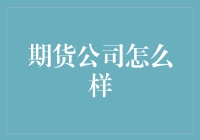 期货公司怎么样